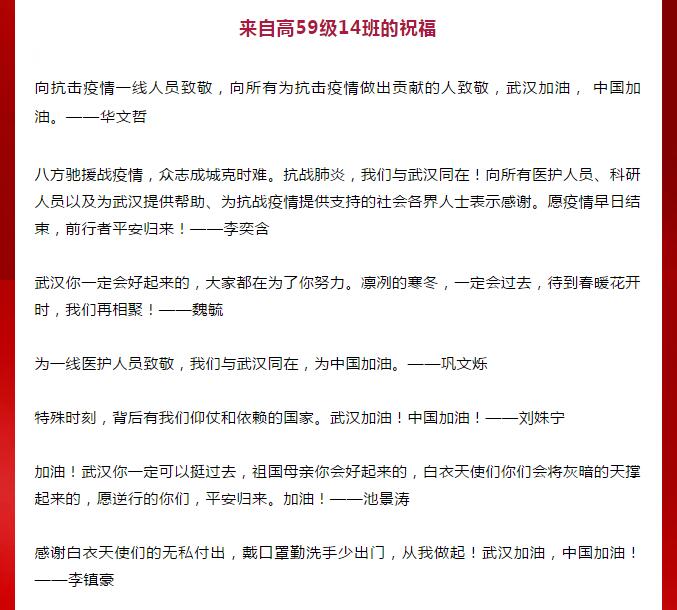 来自高59级14班的祝福

向抗击疫情一线人员致敬，向所有为抗击疫情做出贡献的人致敬，武汉加油， 中国加油。——华文哲

八方驰援战疫情，众志成城克时难。抗战肺炎，我们与武汉同在！向所有医护人员、科研人员以及为武汉提供帮助、为抗战疫情提供支持的社会各界人士表示感谢。愿疫情早日结束，前行者平安归来！——李奕含

武汉你一定会好起来的，大家都在为了你努力。凛冽的寒冬，一定会过去，待到春暖花开时，我们再相聚！——魏毓

为一线医护人员致敬，我们与武汉同在，为中国加油。——巩文烁

特殊时刻，背后有我们仰仗和依赖的国家。武汉加油！中国加油！——刘姝宁

加油！武汉你一定可以挺过去，祖国母亲你会好起来的，白衣天使们你们会将灰暗的天撑起来的，愿逆行的你们，平安归来。加油！——池景涛

感谢白衣天使们的无私付出，戴口罩勤洗手少出门，从我做起！武汉加油，中国加油！——李镇豪